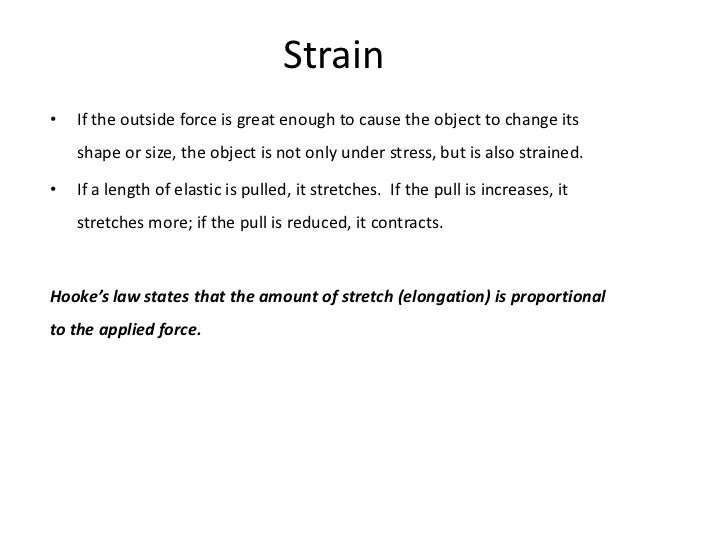 Strain

• If the outside force is great enough to cause the object to change its shape or size, the object is not only under stress, but is also strained.

• If a length of elastic is pulled, it stretches. If the pull is increases, it stretches more; if the pull is reduced, it contracts.

Hooke's law states that the amount of stretch (elongation) is proportional to the applied force.